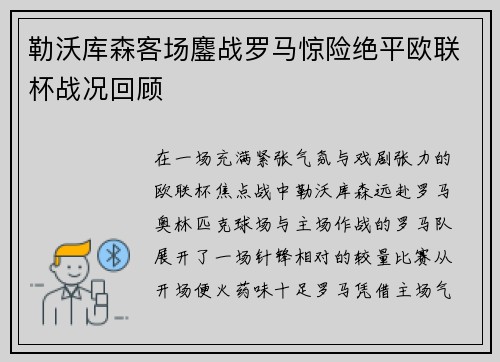 勒沃库森客场鏖战罗马惊险绝平欧联杯战况回顾

在一场充满紧张气氛与戏剧张力的欧联杯焦点战中勒沃库森远赴罗马奥林匹克球场与主场作战的罗马队展开了一场针锋相对的较量比赛从开场便火药味十足罗马凭借主场气